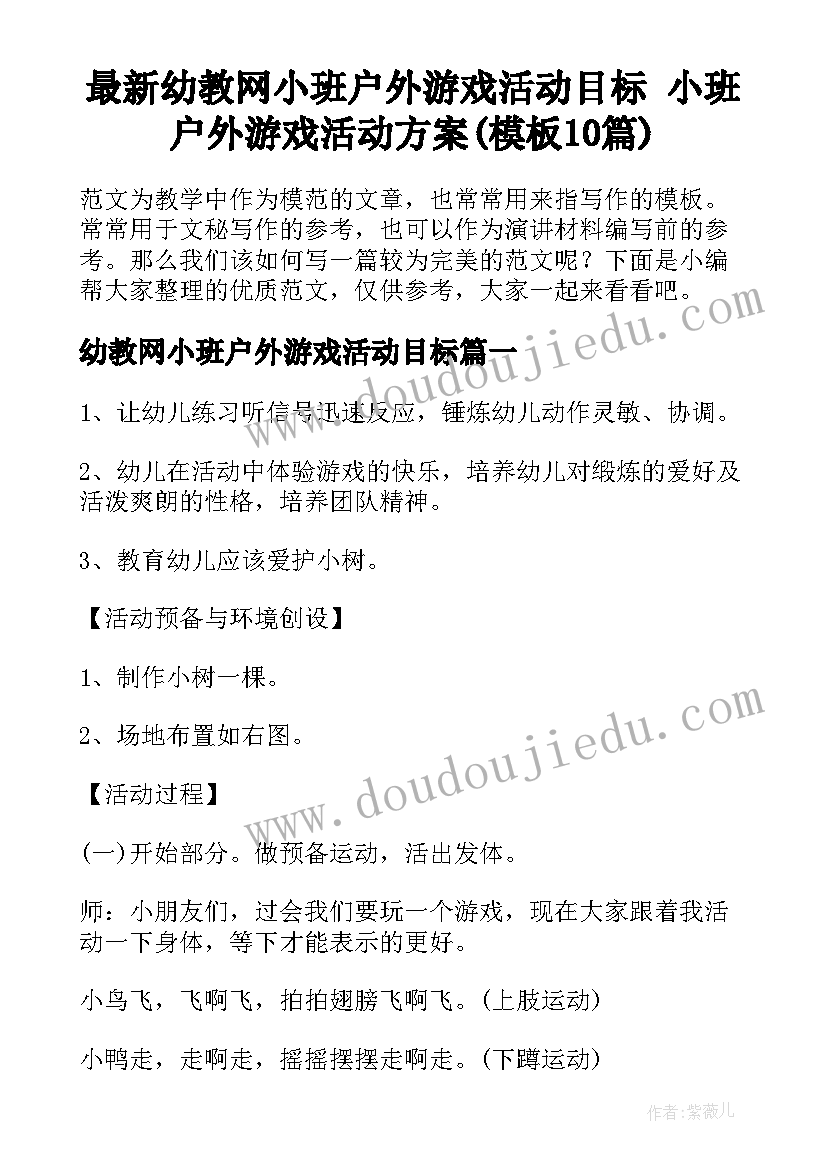 最新幼教网小班户外游戏活动目标 小班户外游戏活动方案(模板10篇)

范文为教学中作为模范的文章，也常常用来指写作的模板。常常用于文秘写作的参考，也可以作为演讲材料编写前的参考。那么我们该如何写一篇较为完美的范文呢？下面是小编帮大家整理的优质范文，仅供参考，大家一起来看看吧。

www.doudoujiedu.com

幼教网小班户外游戏活动目标篇一

1、让幼儿练习听信号迅速反应，锤炼幼儿动作灵敏、协调。

2、幼儿在活动中体验游戏的快乐，培养幼儿对缎炼的爱好及活泼爽朗的性格，培养团队精神。

3、教育幼儿应该爱护小树。

【活动预备与环境创设】

1、制作小树一棵。

2、场地布置如右图。

www.doudoujiedu.com

【活动过程】

(一)开始部分。做预备运动，活出发体。

师：小朋友们，过会我们要玩一个游戏，现在大家跟着我活动一下身体，等下才能表示的更好。

小鸟飞，飞啊飞，拍拍翅膀飞啊飞。(上肢运动)

小鸭走，走啊走，摇摇摆摆走啊走。(下蹲运动)

作者：紫薇儿